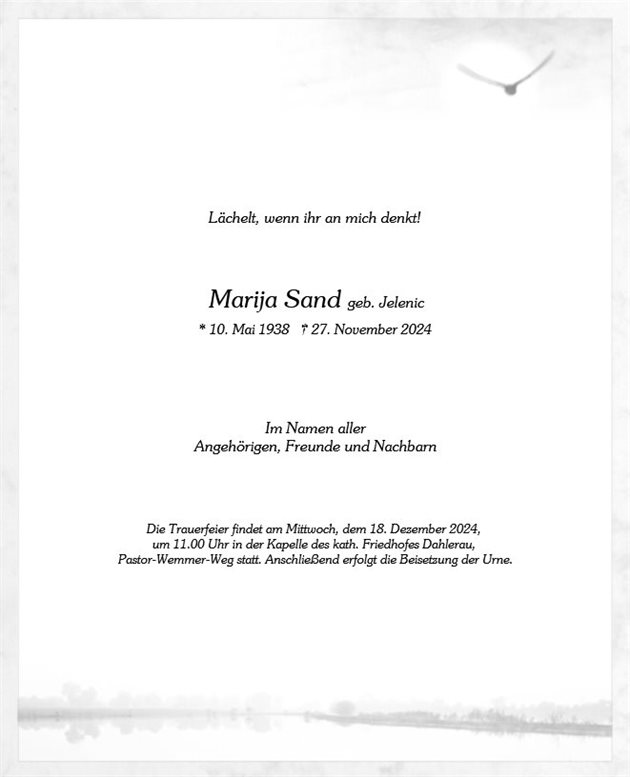 Lächelt, wenn ihr an mich denkt!

Marija Sand geb. Jelenic
* 10. Mai 1938 † 27. November 2024

Im Namen aller
Angehörigen, Freunde und Nachbarn

Die Trauerfeier findet am Mittwoch, dem 18. Dezember 2024, um 11.00 Uhr in der Kapelle des kath. Friedhofes Dahlerau, Pastor-Wemmer-Weg statt. Anschließend erfolgt die Beisetzung der Urne.